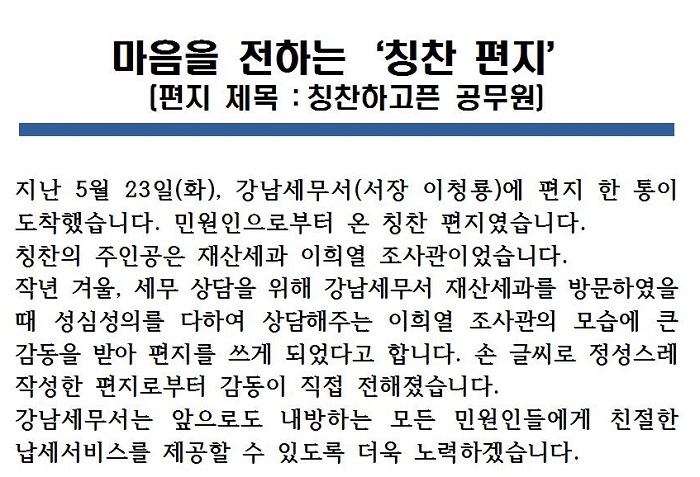 마음을 전하는 '칭찬 편지'
(편지 제목 : 칭찬하고픈 공무원)

지난 5월 23일(화), 강남세무서(서장 이청룡)에 편지 한 통이 도착했습니다. 민원인으로부터 온 칭찬 편지였습니다.
칭찬의 주인공은 재산세과 이희열 조사관이었습니다.
작년 겨울, 세무 상담을 위해 강남세무서 재산세과를 방문하였을 때 성심성의를 다하여 상담해주는 이희열 조사관의 모습에 큰 감동을 받아 편지를 쓰게 되었다고 합니다. 손 글씨로 정성스레 작성한 편지로부터 감동이 직접 전해졌습니다.
강남세무서는 앞으로도 내방하는 모든 민원인들에게 친절한 납세서비스를 제공할 수 있도록 더욱 노력하겠습니다.